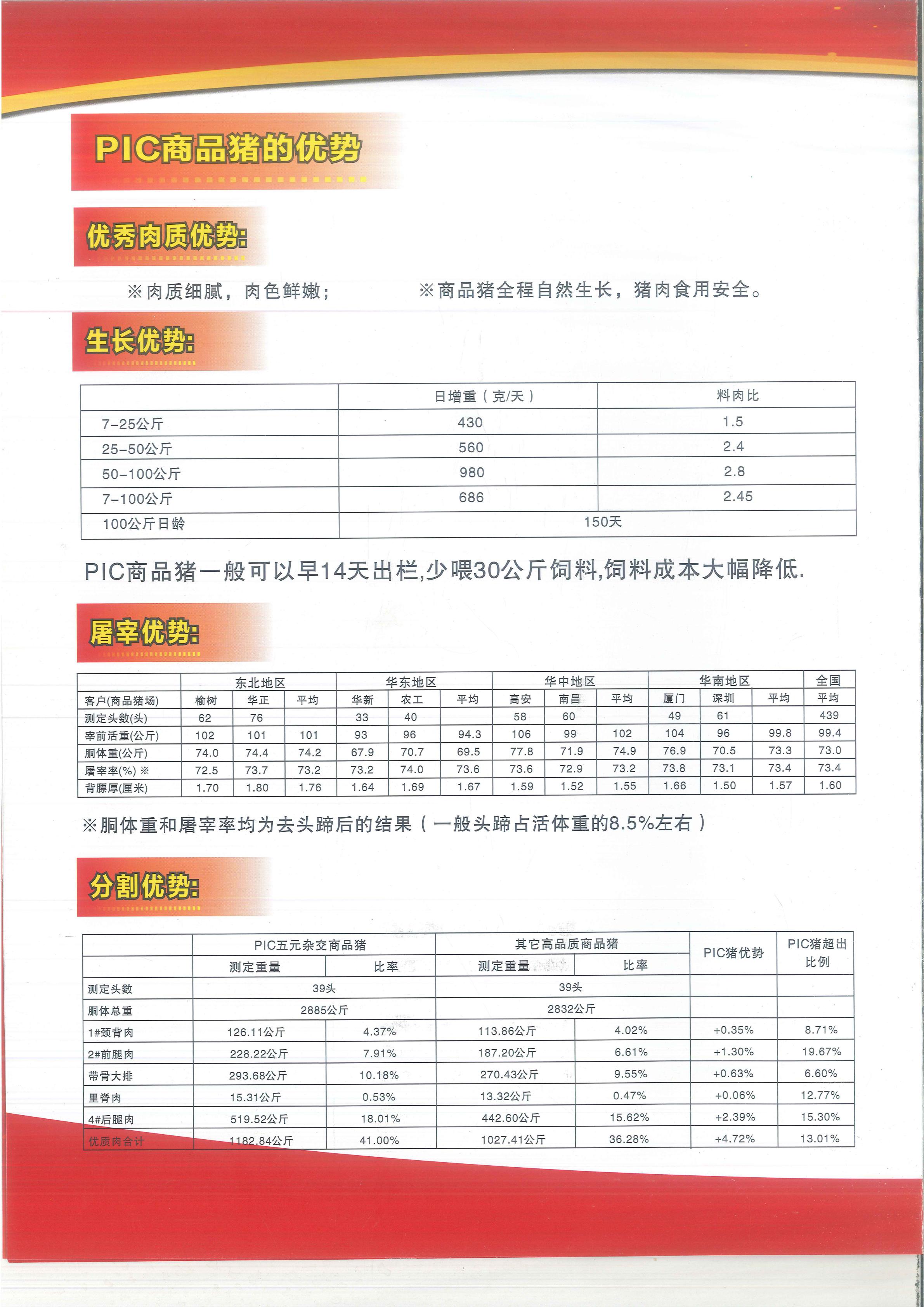 PIC商品猪的优势

优秀肉质优势:

※肉质细腻，肉色鲜嫩；

※商品猪全程自然生长，猪肉食用安全。

生长优势:

| | 日增重（克/天） | 料肉比 |
|---|---|---|
| 7-25公斤 | 430 | 1.5 |
| 25-50公斤 | 560 | 2.4 |
| 50-100公斤 | 980 | 2.8 |
| 7-100公斤 | 686 | 2.45 |
| 100公斤日龄 | 150天 | |

PIC商品猪一般可以早14天出栏,少喂30公斤饲料,饲料成本大幅降低.

屠宰优势:

| | 东北地区 | | | 华东地区 | | | 华中地区 | | | 华南地区 | | | 全国 |
|---|---|---|---|---|---|---|---|---|---|---|---|---|---|
| 客户(商品猪场) | 榆树 | 华正 | 平均 | 华新 | 农工 | 平均 | 高安 | 南昌 | 平均 | 厦门 | 深圳 | 平均 | 平均 |
| 测定头数(头) | 62 | 76 | | 33 | 40 | | 58 | 60 | | 49 | 61 | | 439 |
| 宰前活重(公斤) | 102 | 101 | 101 | 93 | 96 | 94.3 | 106 | 99 | 102 | 104 | 96 | 99.8 | 99.4 |
| 胴体重(公斤) | 74.0 | 74.4 | 74.2 | 67.9 | 70.7 | 69.5 | 77.8 | 71.9 | 74.9 | 76.9 | 70.5 | 73.3 | 73.0 |
| 屠宰率(%) ※ | 72.5 | 73.7 | 73.2 | 73.2 | 74.0 | 73.6 | 73.6 | 72.9 | 73.2 | 73.8 | 73.1 | 73.4 | 73.4 |
| 背膘厚(厘米) | 1.70 | 1.80 | 1.76 | 1.64 | 1.69 | 1.67 | 1.59 | 1.52 | 1.55 | 1.66 | 1.50 | 1.57 | 1.60 |

※胴体重和屠宰率均为去头蹄后的结果（一般头蹄占活体重的8.5%左右）

分割优势:

| | PIC五元杂交商品猪 | | 其它高品质商品猪 | | PIC猪优势 | PIC猪超出比例 |
|---|---|---|---|---|---|---|
| | 测定重量 | 比率 | 测定重量 | 比率 | | |
| 测定头数 | 39头 | | 39头 | | | |
| 胴体总重 | 2885公斤 | | 2832公斤 | | | |
| 1#颈背肉 | 126.11公斤 | 4.37% | 113.86公斤 | 4.02% | +0.35% | 8.71% |
| 2#前腿肉 | 228.22公斤 | 7.91% | 187.20公斤 | 6.61% | +1.30% | 19.67% |
| 带骨大排 | 293.68公斤 | 10.18% | 270.43公斤 | 9.55% | +0.63% | 6.60% |
| 里脊肉 | 15.31公斤 | 0.53% | 13.32公斤 | 0.47% | +0.06% | 12.77% |
| 4#后腿肉 | 519.52公斤 | 18.01% | 442.60公斤 | 15.62% | +2.39% | 15.30% |
| 优质肉合计 | 1182.84公斤 | 41.00% | 1027.41公斤 | 36.28% | +4.72% | 13.01% |